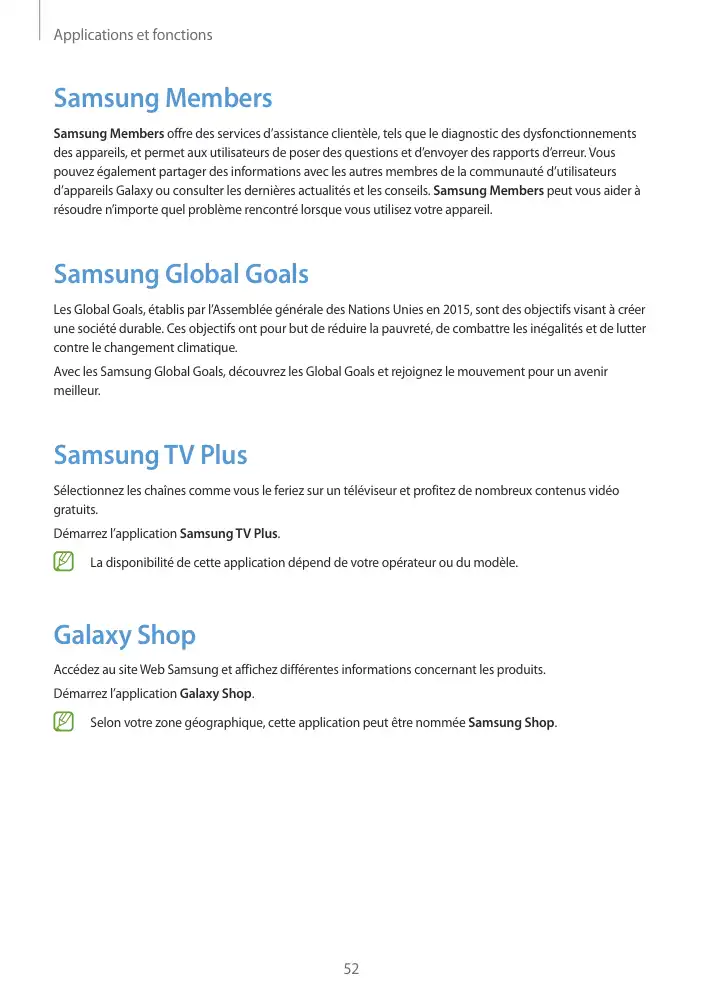 Applications et fonctions

Samsung Members

Samsung Members offre des services d'assistance clientèle, tels que le diagnostic des dysfonctionnements des appareils, et permet aux utilisateurs de poser des questions et d'envoyer des rapports d'erreur. Vous pouvez également partager des informations avec les autres membres de la communauté d'utilisateurs d'appareils Galaxy ou consulter les dernières actualités et les conseils. Samsung Members peut vous aider à résoudre n'importe quel problème rencontré lorsque vous utilisez votre appareil.

Samsung Global Goals

Les Global Goals, établis par l'Assemblée générale des Nations Unies en 2015, sont des objectifs visant à créer une société durable. Ces objectifs ont pour but de réduire la pauvreté, de combattre les inégalités et de lutter contre le changement climatique.

Avec les Samsung Global Goals, découvrez les Global Goals et rejoignez le mouvement pour un avenir meilleur.

Samsung TV Plus

Sélectionnez les chaînes comme vous le feriez sur un téléviseur et profitez de nombreux contenus vidéo gratuits.

Démarrez l'application Samsung TV Plus.

La disponibilité de cette application dépend de votre opérateur ou du modèle.

Galaxy Shop

Accédez au site Web Samsung et affichez différentes informations concernant les produits.

Démarrez l'application Galaxy Shop.

Selon votre zone géographique, cette application peut être nommée Samsung Shop.

52